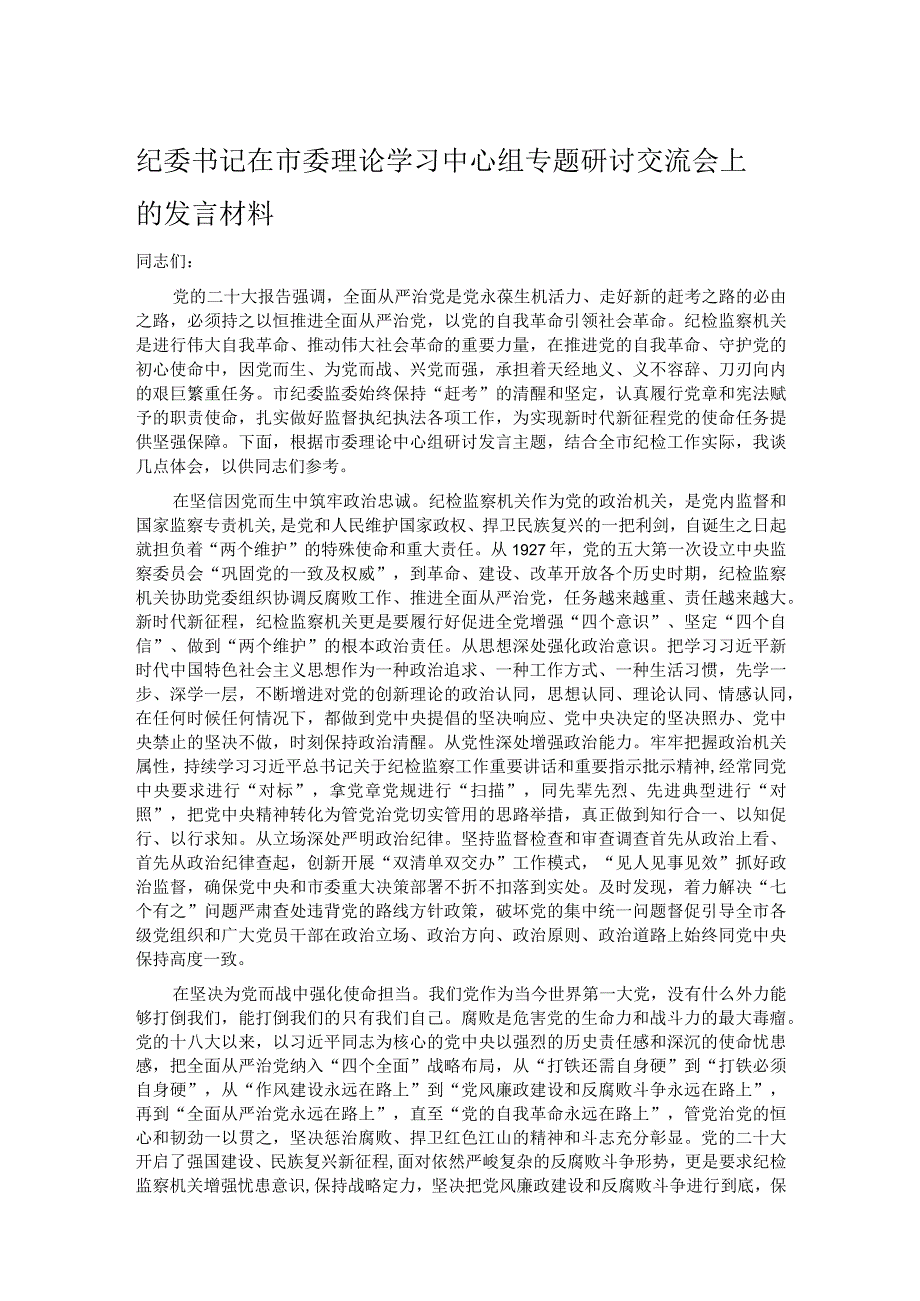 纪委书记在市委理论学习中心组专题研讨交流会上的发言材料

同志们：

党的二十大报告强调，全面从严治党是党永葆生机活力、走好新的赶考之路的必由之路，必须持之以恒推进全面从严治党，以党的自我革命引领社会革命。纪检监察机关是进行伟大自我革命、推动伟大社会革命的重要力量，在推进党的自我革命、守护党的初心使命中，因党而生、为党而战、兴党而强，承担着天经地义、义不容辞、刀刃向内的艰巨繁重任务。市纪委监委始终保持“赶考”的清醒和坚定，认真履行党章和宪法赋予的职责使命，扎实做好监督执纪执法各项工作，为实现新时代新征程党的使命任务提供坚强保障。下面，根据市委理论中心组研讨发言主题，结合全市纪检工作实际，我谈几点体会，以供同志们参考。

在坚信因党而生中筑牢政治忠诚。纪检监察机关作为党的政治机关，是党内监督和国家监察专责机关，是党和人民维护国家政权、捍卫民族复兴的一把利剑，自诞生之日起就担负着“两个维护”的特殊使命和重大责任。从1927年，党的五大第一次设立中央监察委员会“巩固党的一致及权威”，到革命、建设、改革开放各个历史时期，纪检监察机关协助党委组织协调反腐败工作、推进全面从严治党，任务越来越重、责任越来越大。新时代新征程，纪检监察机关更是要履行好促进全党增强“四个意识”、坚定“四个自信”、做到“两个维护”的根本政治责任。从思想深处强化政治意识。把学习习近平新时代中国特色社会主义思想作为一种政治追求、一种工作方式、一种生活习惯，先学一步、深学一层，不断增进对党的创新理论的政治认同，思想认同、理论认同、情感认同，在任何时候任何情况下，都做到党中央提倡的坚决响应、党中央决定的坚决照办、党中央禁止的坚决不做，时刻保持政治清醒。从党性深处增强政治能力。牢牢把握政治机关属性，持续学习习近平总书记关于纪检监察工作重要讲话和重要指示批示精神，经常同党中央要求进行“对标”，拿党章党规进行“扫描”，同先辈先烈、先进典型进行“对照”，把党中央精神转化为管党治党切实管用的思路举措，真正做到知行合一、以知促行、以行求知。从立场深处严明政治纪律。坚持监督检查和审查调查首先从政治上看、首先从政治纪律查起，创新开展“双清单双交办”工作模式，“见人见事见效”抓好政治监督，确保党中央和市委重大决策部署不折不扣落到实处。及时发现，着力解决“七个有之”问题严肃查处违背党的路线方针政策，破坏党的集中统一问题督促引导全市各级党组织和广大党员干部在政治立场、政治方向、政治原则、政治道路上始终同党中央保持高度一致。

在坚决为党而战中强化使命担当。我们党作为当今世界第一大党，没有什么外力能够打倒我们，能打倒我们的只有我们自己。腐败是危害党的生命力和战斗力的最大毒瘤。党的十八大以来，以习近平同志为核心的党中央以强烈的历史责任感和深沉的使命忧患感，把全面从严治党纳入“四个全面”战略布局，从“打铁还需自身硬”到“打铁必须自身硬”，从“作风建设永远在路上”到“党风廉政建设和反腐败斗争永远在路上”，再到“全面从严治党永远在路上”，直至“党的自我革命永远在路上”，管党治党的恒心和韧劲一以贯之，坚决惩治腐败、捍卫红色江山的精神和斗志充分彰显。党的二十大开启了强国建设、民族复兴新征程，面对依然严峻复杂的反腐败斗争形势，更是要求纪检监察机关增强忧患意识，保持战略定力，坚决把党风廉政建设和反腐败斗争进行到底，保